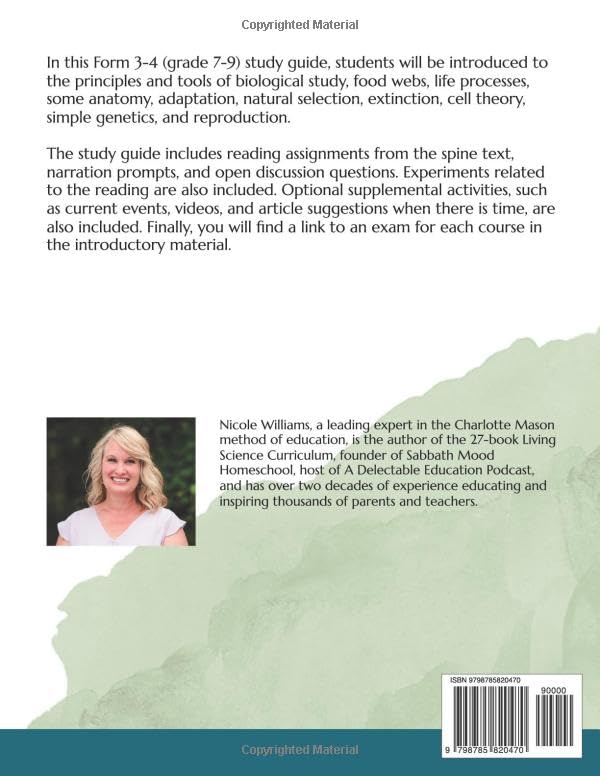 Copyrighted Material

In this Form 3-4 (grade 7-9) study guide, students will be introduced to the principles and tools of biological study, food webs, life processes, some anatomy, adaptation, natural selection, extinction, cell theory, simple genetics, and reproduction.

The study guide includes reading assignments from the spine text, narration prompts, and open discussion questions. Experiments related to the reading are also included. Optional supplemental activities, such as current events, videos, and article suggestions when there is time, are also included. Finally, you will find a link to an exam for each course in the introductory material.

Nicole Williams, a leading expert in the Charlotte Mason method of education, is the author of the 27-book Living Science Curriculum, founder of Sabbath Mood Homeschool, host of A Delectable Education Podcast, and has over two decades of experience educating and inspiring thousands of parents and teachers.

ISBN 9798785820470

90000

9 798785 820470

Copyrighted Material